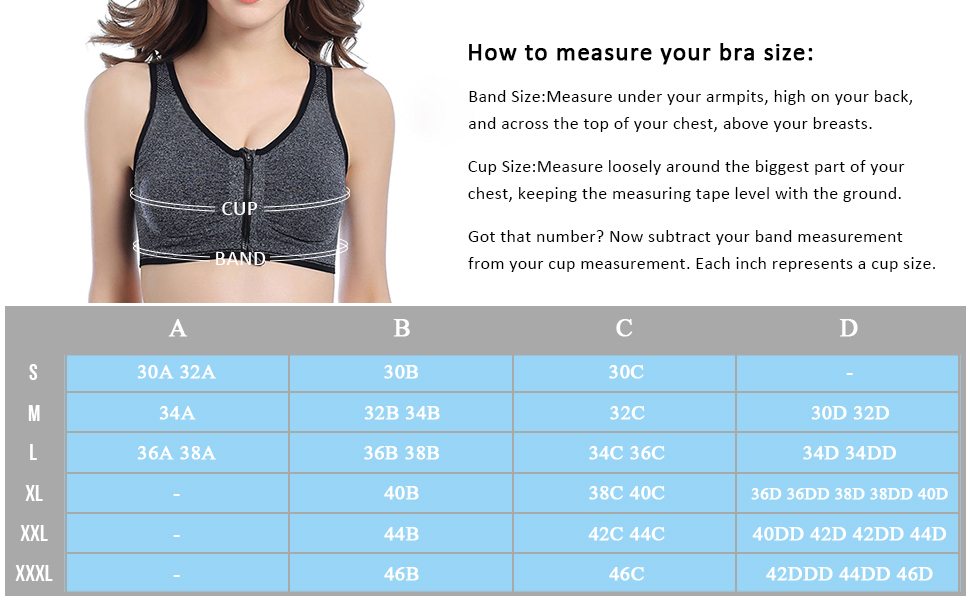 CUP
BAND

How to measure your bra size:

Band Size:Measure under your armpits, high on your back, and across the top of your chest, above your breasts.

Cup Size:Measure loosely around the biggest part of your chest, keeping the measuring tape level with the ground.

Got that number? Now subtract your band measurement from your cup measurement. Each inch represents a cup size.

| | A | B | C | D |
|---|---|---|---|---|
| S | 30A 32A | 30B | 30C | - |
| M | 34A | 32B 34B | 32C | 30D 32D |
| L | 36A 38A | 36B 38B | 34C 36C | 34D 34DD |
| XL | - | 40B | 38C 40C | 36D 36DD 38D 38DD 40D |
| XXL | - | 44B | 42C 44C | 40DD 42D 42DD 44D |
| XXXL | - | 46B | 46C | 42DDD 44DD 46D |